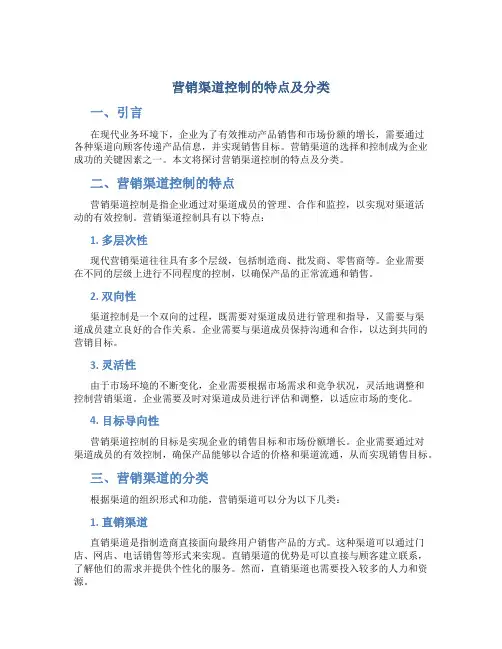 营销渠道控制的特点及分类

一、引言

在现代业务环境下，企业为了有效推动产品销售和市场份额的增长，需要通过各种渠道向顾客传递产品信息，并实现销售目标。营销渠道的选择和控制成为企业成功的关键因素之一。本文将探讨营销渠道控制的特点及分类。

二、营销渠道控制的特点

营销渠道控制是指企业通过对渠道成员的管理、合作和监控，以实现对渠道活动的有效控制。营销渠道控制具有以下特点：

1. 多层次性

现代营销渠道往往具有多个层级，包括制造商、批发商、零售商等。企业需要在不同的层级上进行不同程度的控制，以确保产品的正常流通和销售。

2. 双向性

渠道控制是一个双向的过程，既需要对渠道成员进行管理和指导，又需要与渠道成员建立良好的合作关系。企业需要与渠道成员保持沟通和合作，以达到共同的营销目标。

3. 灵活性

由于市场环境的不断变化，企业需要根据市场需求和竞争状况，灵活地调整和控制营销渠道。企业需要及时对渠道成员进行评估和调整，以适应市场的变化。

4. 目标导向性

营销渠道控制的目标是实现企业的销售目标和市场份额增长。企业需要通过对渠道成员的有效控制，确保产品能够以合适的价格和渠道流通，从而实现销售目标。

三、营销渠道的分类

根据渠道的组织形式和功能，营销渠道可以分为以下几类：

1. 直销渠道

直销渠道是指制造商直接面向最终用户销售产品的方式。这种渠道可以通过门店、网店、电话销售等形式来实现。直销渠道的优势是可以直接与顾客建立联系，了解他们的需求并提供个性化的服务。然而，直销渠道也需要投入较多的人力和资源。